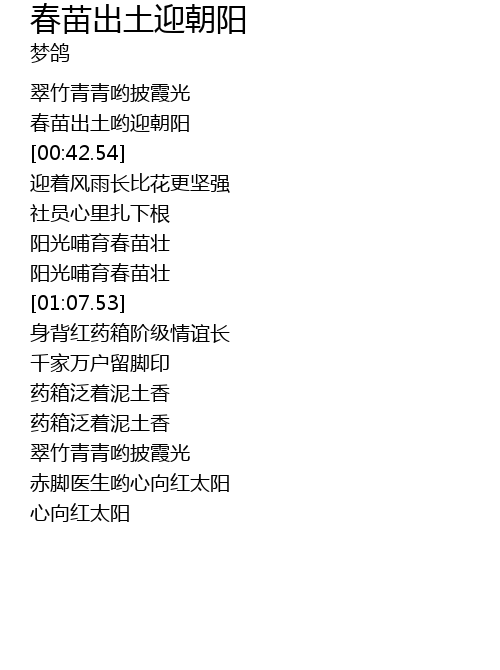 春苗出土迎朝阳
梦鸽

翠竹青青哟披霞光
春苗出土哟迎朝阳
[00:42.54]
迎着风雨长比花更坚强
社员心里扎下根
阳光哺育春苗壮
阳光哺育春苗壮
[01:07.53]
身背红药箱阶级情谊长
千家万户留脚印
药箱泛着泥土香
药箱泛着泥土香
翠竹青青哟披霞光
赤脚医生哟心向红太阳
心向红太阳